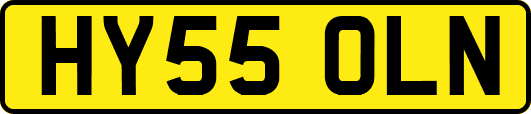 HY55 OLN